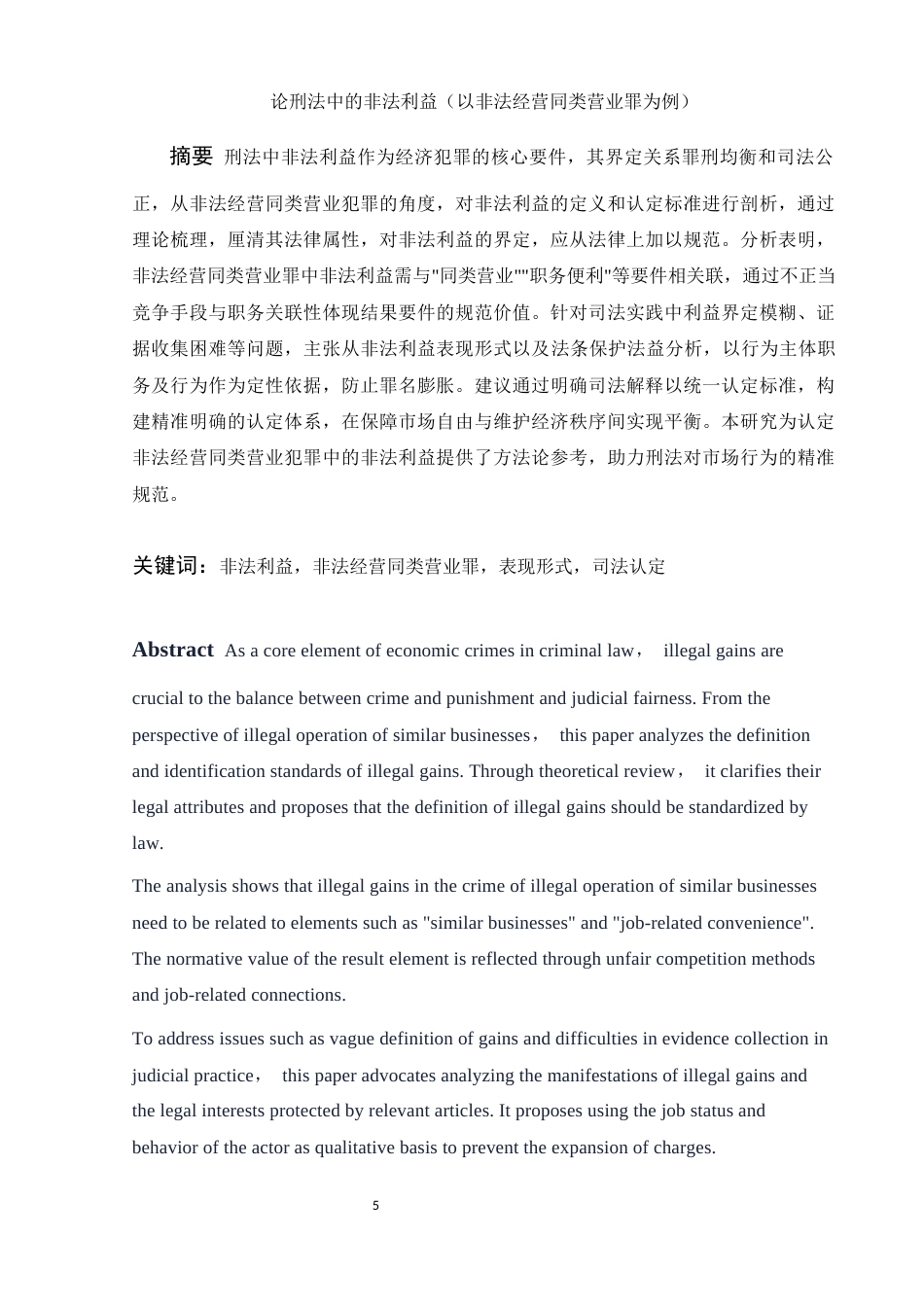 论刑法中的非法利益（以非法经营同类营业罪为例）

摘要 刑法中非法利益作为经济犯罪的核心要件，其界定关系罪刑均衡和司法公正，从非法经营同类营业犯罪的角度，对非法利益的定义和认定标准进行剖析，通过理论梳理，厘清其法律属性，对非法利益的界定，应从法律上加以规范。分析表明，非法经营同类营业罪中非法利益需与"同类营业""职务便利"等要件相关联，通过不正当竞争手段与职务关联性体现结果要件的规范价值。针对司法实践中利益界定模糊、证据收集困难等问题，主张从非法利益表现形式以及法条保护法益分析，以行为主体职务及行为作为定性依据，防止罪名膨胀。建议通过明确司法解释以统一认定标准，构建精准明确的认定体系，在保障市场自由与维护经济秩序间实现平衡。本研究为认定非法经营同类营业犯罪中的非法利益提供了方法论参考，助力刑法对市场行为的精准规范。

关键词：非法利益，非法经营同类营业罪，表现形式，司法认定

Abstract As a core element of economic crimes in criminal law， illegal gains are crucial to the balance between crime and punishment and judicial fairness. From the perspective of illegal operation of similar businesses， this paper analyzes the definition and identification standards of illegal gains. Through theoretical review， it clarifies their legal attributes and proposes that the definition of illegal gains should be standardized by law.

The analysis shows that illegal gains in the crime of illegal operation of similar businesses need to be related to elements such as "similar businesses" and "job-related convenience". The normative value of the result element is reflected through unfair competition methods and job-related connections.

To address issues such as vague definition of gains and difficulties in evidence collection in judicial practice， this paper advocates analyzing the manifestations of illegal gains and the legal interests protected by relevant articles. It proposes using the job status and behavior of the actor as qualitative basis to prevent the expansion of charges.

5